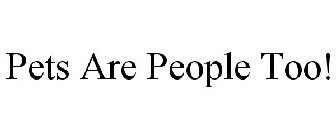 Pets Are People Too!